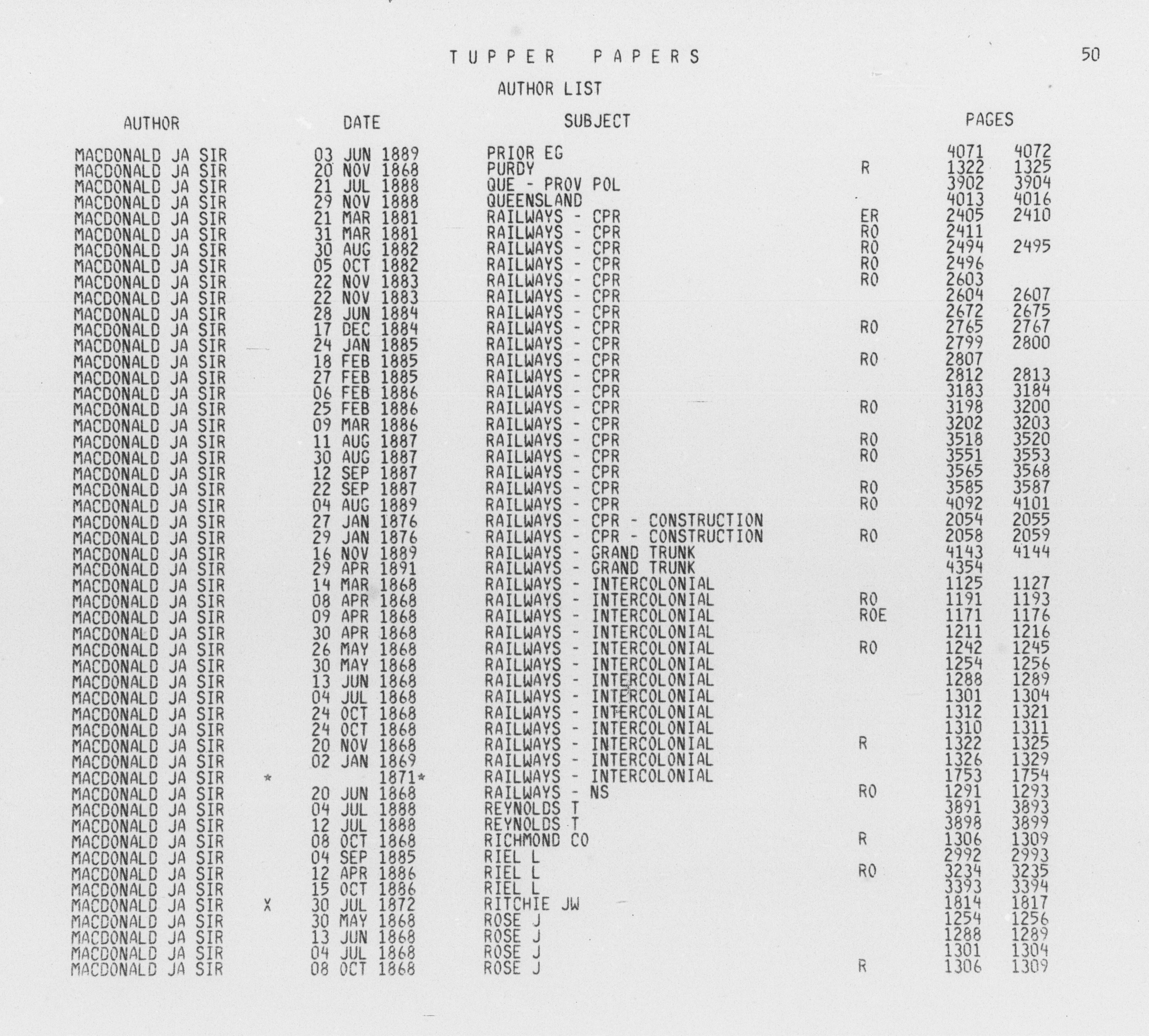 TUPPER PAPERS

50

AUTHOR LIST

| AUTHOR | | DATE | SUBJECT | | PAGES | |
|---|---|---|---|---|---|---|
| MACDONALD JA SIR | | 03 JUN 1889 | PRIOR EG | | 4071 | 4072 |
| MACDONALD JA SIR | | 20 NOV 1868 | PURDY | R | 1322 | 1325 |
| MACDONALD JA SIR | | 21 JUL 1888 | QUE - PROV POL | | 3902 | 3904 |
| MACDONALD JA SIR | | 29 NOV 1888 | QUEENSLAND | | 4013 | 4016 |
| MACDONALD JA SIR | | 21 MAR 1881 | RAILWAYS - CPR | ER | 2405 | 2410 |
| MACDONALD JA SIR | | 31 MAR 1881 | RAILWAYS - CPR | RO | 2411 | |
| MACDONALD JA SIR | | 30 AUG 1882 | RAILWAYS - CPR | RO | 2494 | 2495 |
| MACDONALD JA SIR | | 05 OCT 1882 | RAILWAYS - CPR | RO | 2496 | |
| MACDONALD JA SIR | | 22 NOV 1883 | RAILWAYS - CPR | RO | 2603 | |
| MACDONALD JA SIR | | 22 NOV 1883 | RAILWAYS - CPR | | 2604 | 2607 |
| MACDONALD JA SIR | | 28 JUN 1884 | RAILWAYS - CPR | | 2672 | 2675 |
| MACDONALD JA SIR | | 17 DEC 1884 | RAILWAYS - CPR | RO | 2765 | 2767 |
| MACDONALD JA SIR | | 24 JAN 1885 | RAILWAYS - CPR | | 2799 | 2800 |
| MACDONALD JA SIR | | 18 FEB 1885 | RAILWAYS - CPR | RO | 2807 | |
| MACDONALD JA SIR | | 27 FEB 1885 | RAILWAYS - CPR | | 2812 | 2813 |
| MACDONALD JA SIR | | 06 FEB 1886 | RAILWAYS - CPR | | 3183 | 3184 |
| MACDONALD JA SIR | | 25 FEB 1886 | RAILWAYS - CPR | RO | 3198 | 3200 |
| MACDONALD JA SIR | | 09 MAR 1886 | RAILWAYS - CPR | | 3202 | 3203 |
| MACDONALD JA SIR | | 11 AUG 1887 | RAILWAYS - CPR | RO | 3518 | 3520 |
| MACDONALD JA SIR | | 30 AUG 1887 | RAILWAYS - CPR | RO | 3551 | 3553 |
| MACDONALD JA SIR | | 12 SEP 1887 | RAILWAYS - CPR | | 3565 | 3568 |
| MACDONALD JA SIR | | 22 SEP 1887 | RAILWAYS - CPR | RO | 3585 | 3587 |
| MACDONALD JA SIR | | 04 AUG 1889 | RAILWAYS - CPR | RO | 4092 | 4101 |
| MACDONALD JA SIR | | 27 JAN 1876 | RAILWAYS - CPR - CONSTRUCTION | | 2054 | 2055 |
| MACDONALD JA SIR | | 29 JAN 1876 | RAILWAYS - CPR - CONSTRUCTION | RO | 2058 | 2059 |
| MACDONALD JA SIR | | 16 NOV 1889 | RAILWAYS - GRAND TRUNK | | 4143 | 4144 |
| MACDONALD JA SIR | | 29 APR 1891 | RAILWAYS - GRAND TRUNK | | 4354 | |
| MACDONALD JA SIR | | 14 MAR 1868 | RAILWAYS - INTERCOLONIAL | | 1125 | 1127 |
| MACDONALD JA SIR | | 08 APR 1868 | RAILWAYS - INTERCOLONIAL | RO | 1191 | 1193 |
| MACDONALD JA SIR | | 09 APR 1868 | RAILWAYS - INTERCOLONIAL | ROE | 1171 | 1176 |
| MACDONALD JA SIR | | 30 APR 1868 | RAILWAYS - INTERCOLONIAL | | 1211 | 1216 |
| MACDONALD JA SIR | | 26 MAY 1868 | RAILWAYS - INTERCOLONIAL | RO | 1242 | 1245 |
| MACDONALD JA SIR | | 30 MAY 1868 | RAILWAYS - INTERCOLONIAL | | 1254 | 1256 |
| MACDONALD JA SIR | | 13 JUN 1868 | RAILWAYS - INTERCOLONIAL | | 1288 | 1289 |
| MACDONALD JA SIR | | 04 JUL 1868 | RAILWAYS - INTERCOLONIAL | | 1301 | 1304 |
| MACDONALD JA SIR | | 24 OCT 1868 | RAILWAYS - INTERCOLONIAL | | 1312 | 1321 |
| MACDONALD JA SIR | | 24 OCT 1868 | RAILWAYS - INTERCOLONIAL | | 1310 | 1311 |
| MACDONALD JA SIR | | 20 NOV 1868 | RAILWAYS - INTERCOLONIAL | R | 1322 | 1325 |
| MACDONALD JA SIR | | 02 JAN 1869 | RAILWAYS - INTERCOLONIAL | | 1326 | 1329 |
| MACDONALD JA SIR | * | 1871* | RAILWAYS - INTERCOLONIAL | | 1753 | 1754 |
| MACDONALD JA SIR | | 20 JUN 1868 | RAILWAYS - NS | RO | 1291 | 1293 |
| MACDONALD JA SIR | | 04 JUL 1888 | REYNOLDS T | | 3891 | 3893 |
| MACDONALD JA SIR | | 12 JUL 1888 | REYNOLDS T | | 3898 | 3899 |
| MACDONALD JA SIR | | 08 OCT 1868 | RICHMOND CO | R | 1306 | 1309 |
| MACDONALD JA SIR | | 04 SEP 1885 | RIEL L | | 2992 | 2993 |
| MACDONALD JA SIR | | 12 APR 1886 | RIEL L | RO | 3234 | 3235 |
| MACDONALD JA SIR | | 15 OCT 1886 | RIEL L | | 3393 | 3394 |
| MACDONALD JA SIR | X | 30 JUL 1872 | RITCHIE JW | | 1814 | 1817 |
| MACDONALD JA SIR | | 30 MAY 1868 | ROSE J | | 1254 | 1256 |
| MACDONALD JA SIR | | 13 JUN 1868 | ROSE J | | 1288 | 1289 |
| MACDONALD JA SIR | | 04 JUL 1868 | ROSE J | | 1301 | 1304 |
| MACDONALD JA SIR | | 08 OCT 1868 | ROSE J | R | 1306 | 1309 |